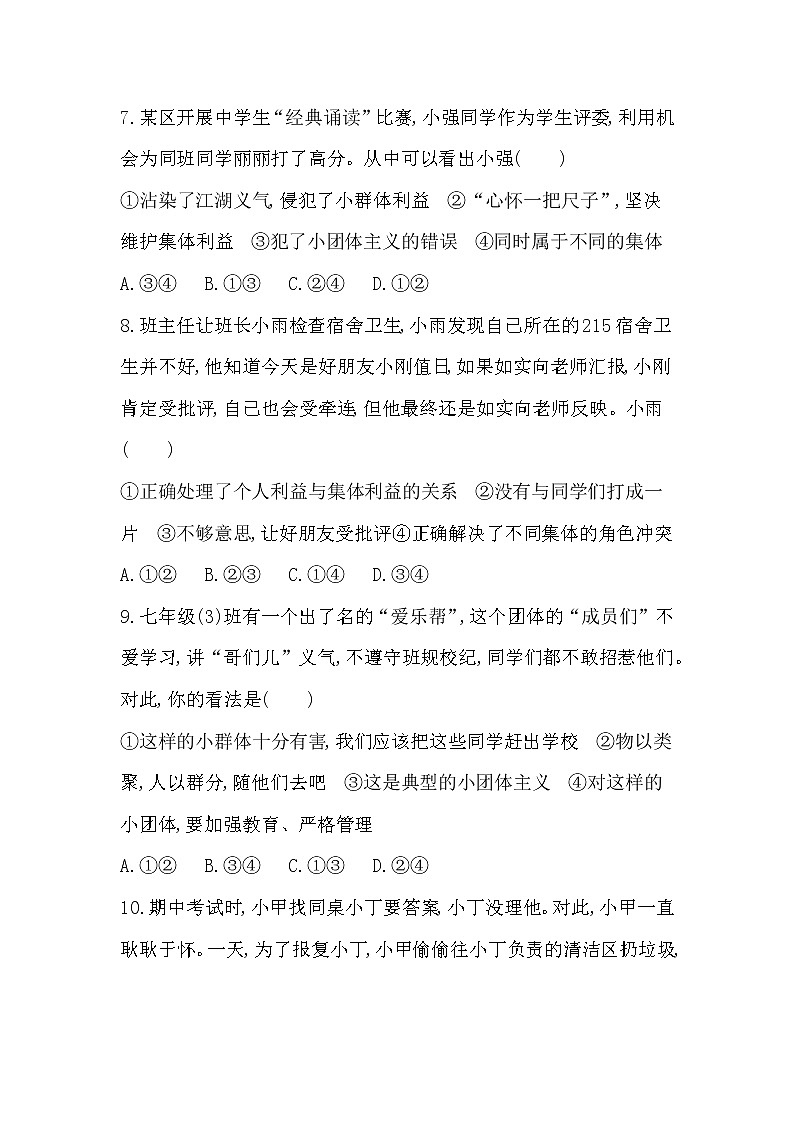 7.某区开展中学生“经典诵读”比赛,小强同学作为学生评委,利用机会为同班同学丽丽打了高分。从中可以看出小强(　　)

①沾染了江湖义气,侵犯了小群体利益　②“心怀一把尺子”,坚决维护集体利益　③犯了小团体主义的错误　④同时属于不同的集体

A.③④　B.①③　C.②④　D.①②

8.班主任让班长小雨检查宿舍卫生,小雨发现自己所在的215宿舍卫生并不好,他知道今天是好朋友小刚值日,如果如实向老师汇报,小刚肯定受批评,自己也会受牵连,但他最终还是如实向老师反映。小雨(　　)

①正确处理了个人利益与集体利益的关系　②没有与同学们打成一片　③不够意思,让好朋友受批评④正确解决了不同集体的角色冲突

A.①②　B.②③　C.①④　D.③④

9.七年级(3)班有一个出了名的“爱乐帮”,这个团体的“成员们”不爱学习,讲“哥们儿”义气,不遵守班规校纪,同学们都不敢招惹他们。对此,你的看法是(　　)

①这样的小群体十分有害,我们应该把这些同学赶出学校　②物以类聚,人以群分,随他们去吧　③这是典型的小团体主义　④对这样的小团体,要加强教育、严格管理

A.①②　B.③④　C.①③　D.②④

10.期中考试时,小甲找同桌小丁要答案,小丁没理他。对此,小甲一直耿耿于怀。一天,为了报复小丁,小甲偷偷往小丁负责的清洁区扔垃圾